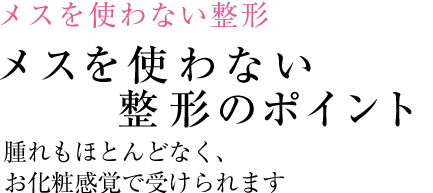 メスを使わない整形

メスを使わない
整形のポイント

腫れもほとんどなく、
お化粧感覚で受けられます